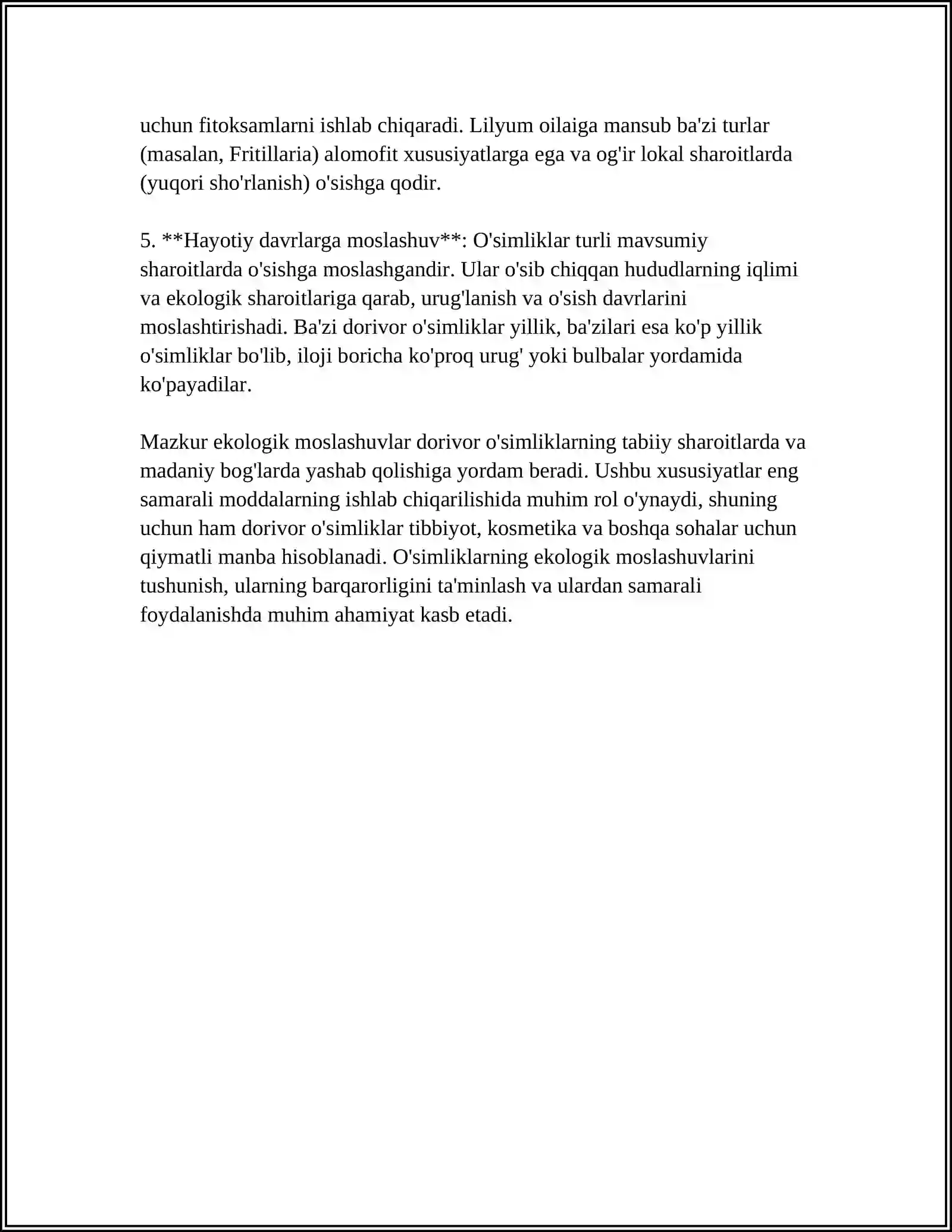 uchun fitoksamlarni ishlab chiqaradi. Lilyum oilaiga mansub ba'zi turlar (masalan, Fritillaria) alomofit xususiyatlarga ega va og'ir lokal sharoitlarda (yuqori sho'rlanish) o'sishga qodir.

5. **Hayotiy davrlarga moslashuv**: O'simliklar turli mavsumiy sharoitlarda o'sishga moslashgandir. Ular o'sib chiqqan hududlarning iqlimi va ekologik sharoitlariga qarab, urug'lanish va o'sish davrlarini moslashtirishadi. Ba'zi dorivor o'simliklar yillik, ba'zilari esa ko'p yillik o'simliklar bo'lib, iloji boricha ko'proq urug' yoki bulbalar yordamida ko'payadilar.

Mazkur ekologik moslashuvlar dorivor o'simliklarning tabiiy sharoitlarda va madaniy bog'larda yashab qolishiga yordam beradi. Ushbu xususiyatlar eng samarali moddalarning ishlab chiqarilishida muhim rol o'ynaydi, shuning uchun ham dorivor o'simliklar tibbiyot, kosmetika va boshqa sohalar uchun qiymatli manba hisoblanadi. O'simliklarning ekologik moslashuvlarini tushunish, ularning barqarorligini ta'minlash va ulardan samarali foydalanishda muhim ahamiyat kasb etadi.